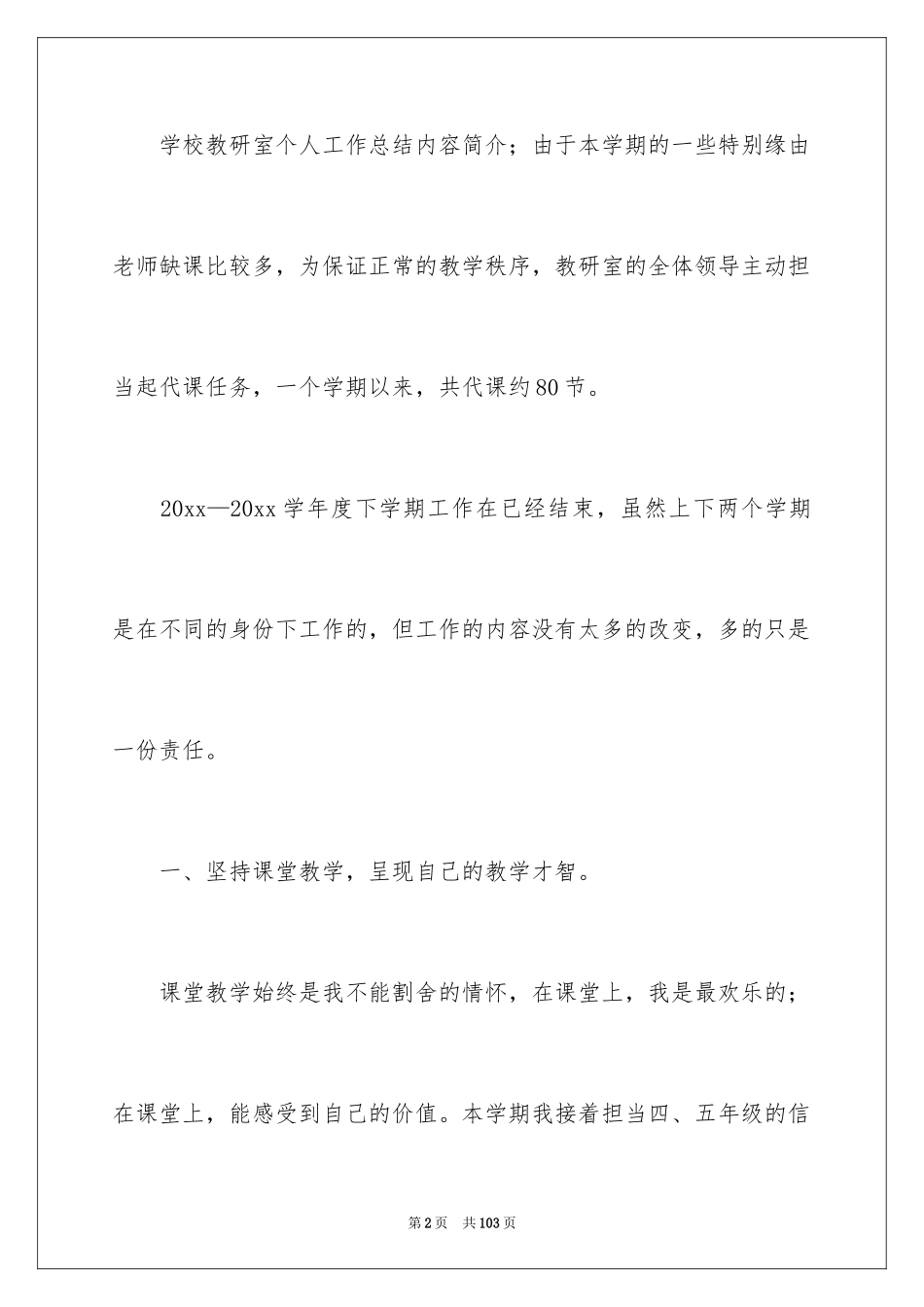 学校教研室个人工作总结内容简介；由于本学期的一些特别缘由老师缺课比较多，为保证正常的教学秩序，教研室的全体领导主动担当起代课任务，一个学期以来，共代课约80节。

20xx—20xx学年度下学期工作在已经结束，虽然上下两个学期是在不同的身份下工作的，但工作的内容没有太多的改变，多的只是一份责任。

一、坚持课堂教学，呈现自己的教学才智。

课堂教学始终是我不能割舍的情怀，在课堂上，我是最欢乐的；在课堂上，能感受到自己的价值。本学期我接着担当四、五年级的信

第2页 共103页